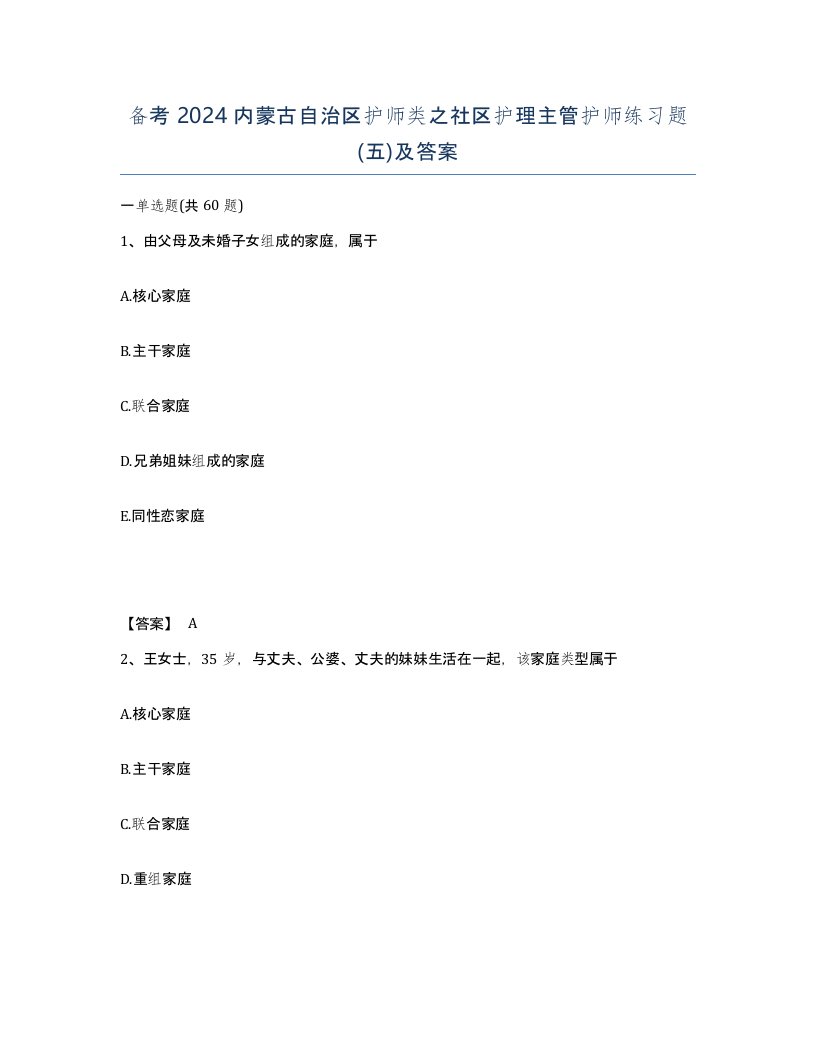 备考 2024 内蒙古自治区护师类之社区护理主管护师练习题(五)及答案

一单选题(共 60 题)

1、由父母及未婚子女组成的家庭，属于

A.核心家庭

B.主干家庭

C.联合家庭

D.兄弟姐妹组成的家庭

E.同性恋家庭

【答案】 A

2、王女士，35 岁，与丈夫、公婆、丈夫的妹妹生活在一起，该家庭类型属于

A.核心家庭

B.主干家庭

C.联合家庭

D.重组家庭